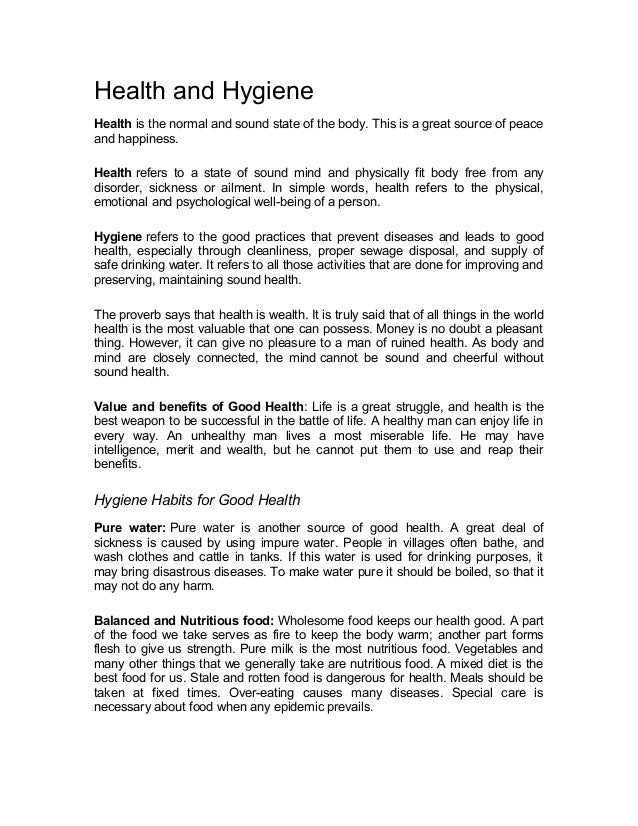 Health and Hygiene

Health is the normal and sound state of the body. This is a great source of peace and happiness.

Health refers to a state of sound mind and physically fit body free from any disorder, sickness or ailment. In simple words, health refers to the physical, emotional and psychological well-being of a person.

Hygiene refers to the good practices that prevent diseases and leads to good health, especially through cleanliness, proper sewage disposal, and supply of safe drinking water. It refers to all those activities that are done for improving and preserving, maintaining sound health.

The proverb says that health is wealth. It is truly said that of all things in the world health is the most valuable that one can possess. Money is no doubt a pleasant thing. However, it can give no pleasure to a man of ruined health. As body and mind are closely connected, the mind cannot be sound and cheerful without sound health.

Value and benefits of Good Health: Life is a great struggle, and health is the best weapon to be successful in the battle of life. A healthy man can enjoy life in every way. An unhealthy man lives a most miserable life. He may have intelligence, merit and wealth, but he cannot put them to use and reap their benefits.

Hygiene Habits for Good Health

Pure water: Pure water is another source of good health. A great deal of sickness is caused by using impure water. People in villages often bathe, and wash clothes and cattle in tanks. If this water is used for drinking purposes, it may bring disastrous diseases. To make water pure it should be boiled, so that it may not do any harm.

Balanced and Nutritious food: Wholesome food keeps our health good. A part of the food we take serves as fire to keep the body warm; another part forms flesh to give us strength. Pure milk is the most nutritious food. Vegetables and many other things that we generally take are nutritious food. A mixed diet is the best food for us. Stale and rotten food is dangerous for health. Meals should be taken at fixed times. Over-eating causes many diseases. Special care is necessary about food when any epidemic prevails.